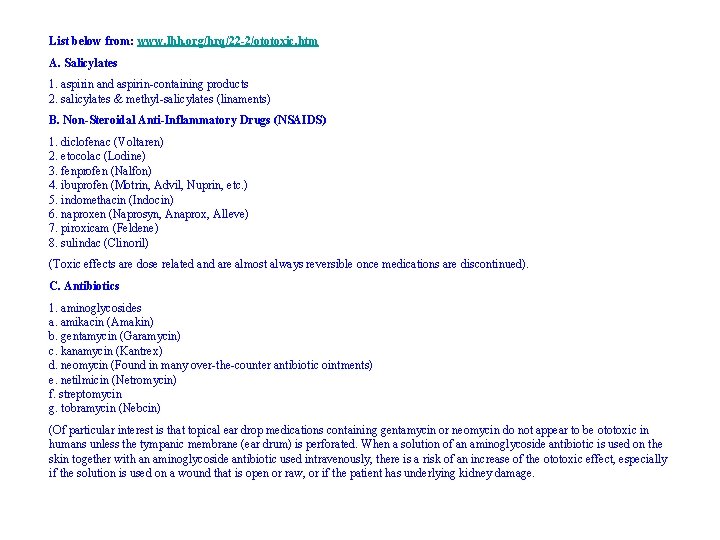 List below from: www.lhh.org/hrq/22-2/ototoxic.htm

A. Salicylates

1. aspirin and aspirin-containing products
2. salicylates & methyl-salicylates (linaments)

B. Non-Steroidal Anti-Inflammatory Drugs (NSAIDS)

1. diclofenac (Voltaren)
2. etocolac (Lodine)
3. fenprofen (Nalfon)
4. ibuprofen (Motrin, Advil, Nuprin, etc.)
5. indomethacin (Indocin)
6. naproxen (Naprosyn, Anaprox, Alleve)
7. piroxicam (Feldene)
8. sulindac (Clinoril)

(Toxic effects are dose related and are almost always reversible once medications are discontinued).

C. Antibiotics

1. aminoglycosides
a. amikacin (Amakin)
b. gentamycin (Garamycin)
c. kanamycin (Kantrex)
d. neomycin (Found in many over-the-counter antibiotic ointments)
e. netilmicin (Netromycin)
f. streptomycin
g. tobramycin (Nebcin)

(Of particular interest is that topical ear drop medications containing gentamycin or neomycin do not appear to be ototoxic in humans unless the tympanic membrane (ear drum) is perforated. When a solution of an aminoglycoside antibiotic is used on the skin together with an aminoglycoside antibiotic used intravenously, there is a risk of an increase of the ototoxic effect, especially if the solution is used on a wound that is open or raw, or if the patient has underlying kidney damage.